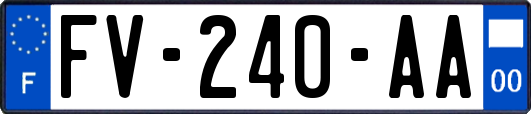 F
FV-240-AA
00